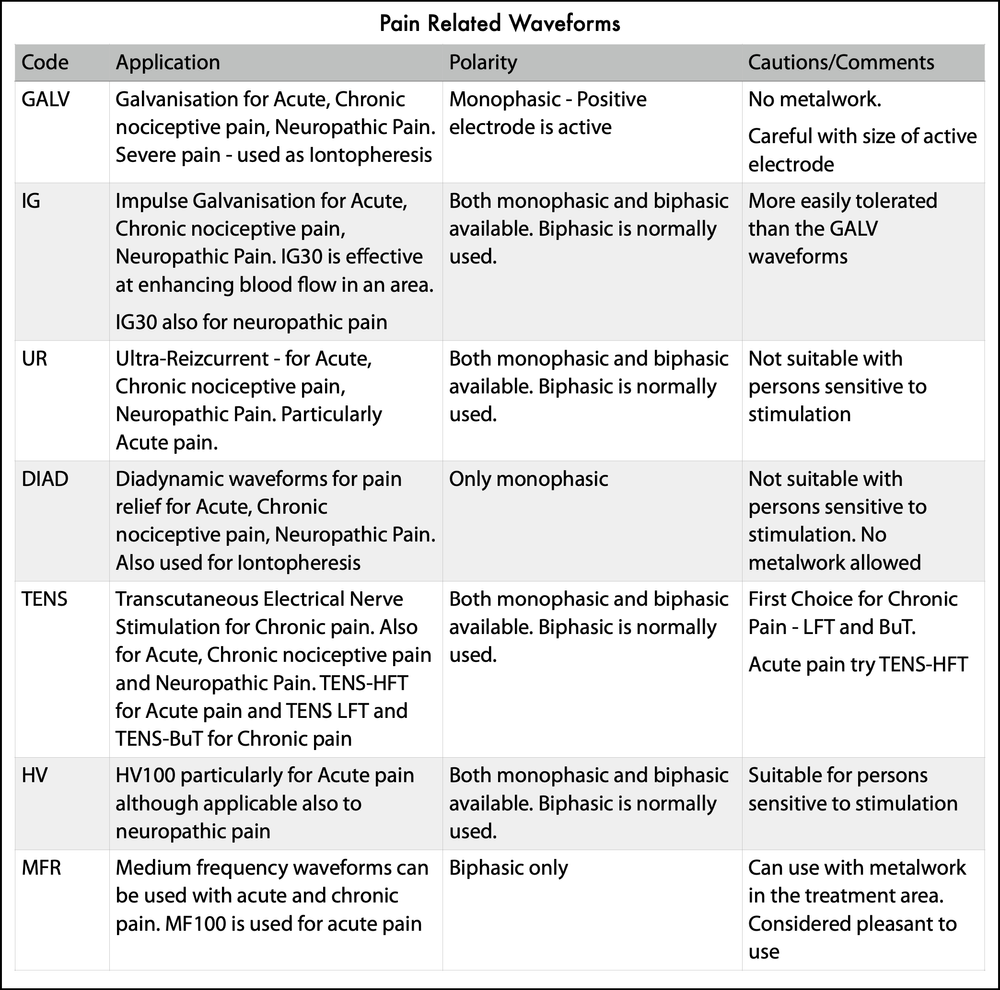 Pain Related Waveforms

| Code | Application | Polarity | Cautions/Comments |
|---|---|---|---|
| GALV | Galvanisation for Acute, Chronic nociceptive pain, Neuropathic Pain. Severe pain - used as Iontopheresis | Monophasic - Positive electrode is active | No metalwork. Careful with size of active electrode |
| IG | Impulse Galvanisation for Acute, Chronic nociceptive pain, Neuropathic Pain. IG30 is effective at enhancing blood flow in an area. IG30 also for neuropathic pain | Both monophasic and biphasic available. Biphasic is normally used. | More easily tolerated than the GALV waveforms |
| UR | Ultra-Reizcurrent - for Acute, Chronic nociceptive pain, Neuropathic Pain. Particularly Acute pain. | Both monophasic and biphasic available. Biphasic is normally used. | Not suitable with persons sensitive to stimulation |
| DIAD | Diadynamic waveforms for pain relief for Acute, Chronic nociceptive pain, Neuropathic Pain. Also used for Iontopheresis | Only monophasic | Not suitable with persons sensitive to stimulation. No metalwork allowed |
| TENS | Transcutaneous Electrical Nerve Stimulation for Chronic pain. Also for Acute, Chronic nociceptive pain and Neuropathic Pain. TENS-HFT for Acute pain and TENS LFT and TENS-BuT for Chronic pain | Both monophasic and biphasic available. Biphasic is normally used. | First Choice for Chronic Pain - LFT and BuT. Acute pain try TENS-HFT |
| HV | HV100 particularly for Acute pain although applicable also to neuropathic pain | Both monophasic and biphasic available. Biphasic is normally used. | Suitable for persons sensitive to stimulation |
| MFR | Medium frequency waveforms can be used with acute and chronic pain. MF100 is used for acute pain | Biphasic only | Can use with metalwork in the treatment area. Considered pleasant to use |